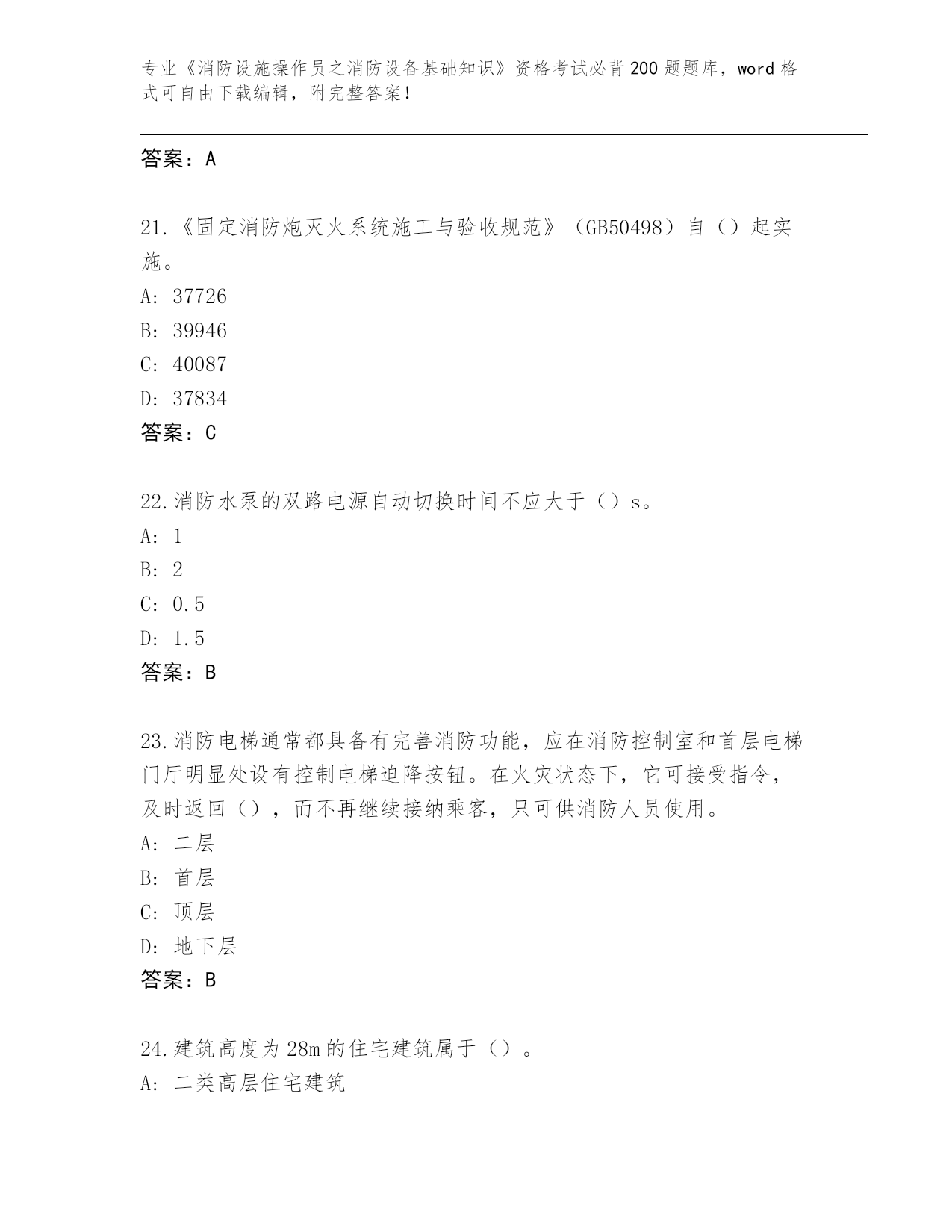 专业《消防设施操作员之消防设备基础知识》资格考试必背200题题库，word格式可自由下载编辑，附完整答案！

答案：A

21.《固定消防炮灭火系统施工与验收规范》（GB50498）自（）起实施。
A: 37726
B: 39946
C: 40087
D: 37834
答案：C

22.消防水泵的双路电源自动切换时间不应大于（）s。
A: 1
B: 2
C: 0.5
D: 1.5
答案：B

23.消防电梯通常都具备有完善消防功能，应在消防控制室和首层电梯门厅明显处设有控制电梯迫降按钮。在火灾状态下，它可接受指令，及时返回（），而不再继续接纳乘客，只可供消防人员使用。
A: 二层
B: 首层
C: 顶层
D: 地下层
答案：B

24.建筑高度为28m的住宅建筑属于（）。
A: 二类高层住宅建筑